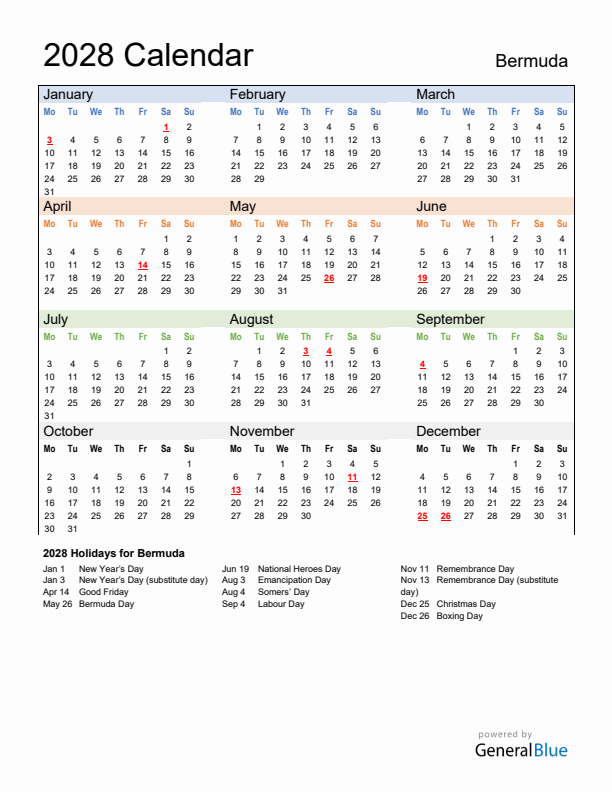 2028 Calendar

Bermuda

January

| Mo | Tu | We | Th | Fr | Sa | Su |
|---|---|---|---|---|---|---|
| | | | | | 1 | 2 |
| 3 | 4 | 5 | 6 | 7 | 8 | 9 |
| 10 | 11 | 12 | 13 | 14 | 15 | 16 |
| 17 | 18 | 19 | 20 | 21 | 22 | 23 |
| 24 | 25 | 26 | 27 | 28 | 29 | 30 |
| 31 | | | | | | |

February

| Mo | Tu | We | Th | Fr | Sa | Su |
|---|---|---|---|---|---|---|
| | 1 | 2 | 3 | 4 | 5 | 6 |
| 7 | 8 | 9 | 10 | 11 | 12 | 13 |
| 14 | 15 | 16 | 17 | 18 | 19 | 20 |
| 21 | 22 | 23 | 24 | 25 | 26 | 27 |
| 28 | 29 | | | | | |

March

| Mo | Tu | We | Th | Fr | Sa | Su |
|---|---|---|---|---|---|---|
| | | 1 | 2 | 3 | 4 | 5 |
| 6 | 7 | 8 | 9 | 10 | 11 | 12 |
| 13 | 14 | 15 | 16 | 17 | 18 | 19 |
| 20 | 21 | 22 | 23 | 24 | 25 | 26 |
| 27 | 28 | 29 | 30 | 31 | | |

April

| Mo | Tu | We | Th | Fr | Sa | Su |
|---|---|---|---|---|---|---|
| | | | | | 1 | 2 |
| 3 | 4 | 5 | 6 | 7 | 8 | 9 |
| 10 | 11 | 12 | 13 | 14 | 15 | 16 |
| 17 | 18 | 19 | 20 | 21 | 22 | 23 |
| 24 | 25 | 26 | 27 | 28 | 29 | 30 |

May

| Mo | Tu | We | Th | Fr | Sa | Su |
|---|---|---|---|---|---|---|
| 1 | 2 | 3 | 4 | 5 | 6 | 7 |
| 8 | 9 | 10 | 11 | 12 | 13 | 14 |
| 15 | 16 | 17 | 18 | 19 | 20 | 21 |
| 22 | 23 | 24 | 25 | 26 | 27 | 28 |
| 29 | 30 | 31 | | | | |

June

| Mo | Tu | We | Th | Fr | Sa | Su |
|---|---|---|---|---|---|---|
| | | | 1 | 2 | 3 | 4 |
| 5 | 6 | 7 | 8 | 9 | 10 | 11 |
| 12 | 13 | 14 | 15 | 16 | 17 | 18 |
| 19 | 20 | 21 | 22 | 23 | 24 | 25 |
| 26 | 27 | 28 | 29 | 30 | | |

July

| Mo | Tu | We | Th | Fr | Sa | Su |
|---|---|---|---|---|---|---|
| | | | | | 1 | 2 |
| 3 | 4 | 5 | 6 | 7 | 8 | 9 |
| 10 | 11 | 12 | 13 | 14 | 15 | 16 |
| 17 | 18 | 19 | 20 | 21 | 22 | 23 |
| 24 | 25 | 26 | 27 | 28 | 29 | 30 |
| 31 | | | | | | |

August

| Mo | Tu | We | Th | Fr | Sa | Su |
|---|---|---|---|---|---|---|
| | 1 | 2 | 3 | 4 | 5 | 6 |
| 7 | 8 | 9 | 10 | 11 | 12 | 13 |
| 14 | 15 | 16 | 17 | 18 | 19 | 20 |
| 21 | 22 | 23 | 24 | 25 | 26 | 27 |
| 28 | 29 | 30 | 31 | | | |

September

| Mo | Tu | We | Th | Fr | Sa | Su |
|---|---|---|---|---|---|---|
| | | | | 1 | 2 | 3 |
| 4 | 5 | 6 | 7 | 8 | 9 | 10 |
| 11 | 12 | 13 | 14 | 15 | 16 | 17 |
| 18 | 19 | 20 | 21 | 22 | 23 | 24 |
| 25 | 26 | 27 | 28 | 29 | 30 | |

October

| Mo | Tu | We | Th | Fr | Sa | Su |
|---|---|---|---|---|---|---|
| | | | | | | 1 |
| 2 | 3 | 4 | 5 | 6 | 7 | 8 |
| 9 | 10 | 11 | 12 | 13 | 14 | 15 |
| 16 | 17 | 18 | 19 | 20 | 21 | 22 |
| 23 | 24 | 25 | 26 | 27 | 28 | 29 |
| 30 | 31 | | | | | |

November

| Mo | Tu | We | Th | Fr | Sa | Su |
|---|---|---|---|---|---|---|
| | | 1 | 2 | 3 | 4 | 5 |
| 6 | 7 | 8 | 9 | 10 | 11 | 12 |
| 13 | 14 | 15 | 16 | 17 | 18 | 19 |
| 20 | 21 | 22 | 23 | 24 | 25 | 26 |
| 27 | 28 | 29 | 30 | | | |

December

| Mo | Tu | We | Th | Fr | Sa | Su |
|---|---|---|---|---|---|---|
| | | | | 1 | 2 | 3 |
| 4 | 5 | 6 | 7 | 8 | 9 | 10 |
| 11 | 12 | 13 | 14 | 15 | 16 | 17 |
| 18 | 19 | 20 | 21 | 22 | 23 | 24 |
| 25 | 26 | 27 | 28 | 29 | 30 | 31 |

2028 Holidays for Bermuda

Jan 1 New Year's Day
Jan 3 New Year's Day (substitute day)
Apr 14 Good Friday
May 26 Bermuda Day

Jun 19 National Heroes Day
Aug 3 Emancipation Day
Aug 4 Somers' Day
Sep 4 Labour Day

Nov 11 Remembrance Day
Nov 13 Remembrance Day (substitute day)
Dec 25 Christmas Day
Dec 26 Boxing Day

powered by
GeneralBlue